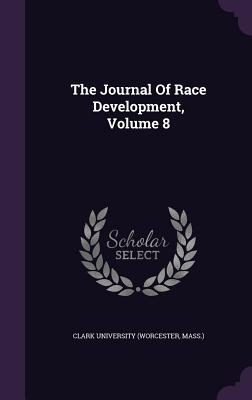 The Journal Of Race Development, Volume 8

Scholar
SELECT

CLARK UNIVERSITY (WORCESTER, MASS.)